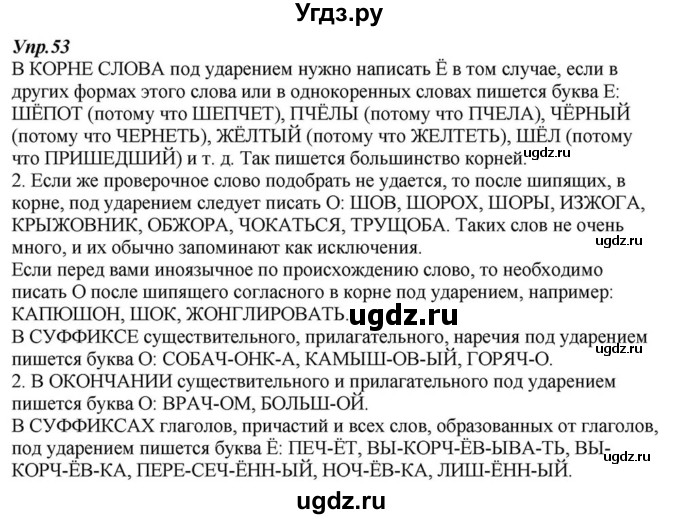 Угдз.ру

Упр.53
В КОРНЕ СЛОВА под ударением нужно написать Ё в том случае, если в других формах этого слова или в однокоренных словах пишется буква Е: ШЁПОТ (потому что ШЕПЧЕТ), ПЧЁЛЫ (потому что ПЧЕЛА), ЧЁРНЫЙ (потому что ЧЕРНЕТЬ), ЖЁЛТЫЙ (потому что ЖЕЛТЕТЬ), ШЁЛ (потому что ПРИШЕДШИЙ) и т. д. Так пишется большинство корней. ugdz.ru
2. Если же проверочное слово подобрать не удается, то после шипящих, в корне, под ударением следует писать О: ШОВ, ШОРОХ, ШОРЫ, ИЗЖОГА, КРЫЖОВНИК, ОБЖОРА, ЧОКАТЬСЯ, ТРУЩОБА. Таких слов не очень много, и их обычно запоминают как исключения. ugdz.ru
Если перед вами иноязычное по происхождению слово, то необходимо писать О после шипящего согласного в корне под ударением, например: КАПЮШОН, ШОК, ЖОНГЛИРОВАТЬ. ugdz.ru
В СУФФИКСЕ существительного, прилагательного, наречия под ударением пишется буква О: СОБАЧ-ОНК-А, КАМЫШ-ОВ-ЫЙ, ГОРЯЧ-О. ugdz.ru
2. В ОКОНЧАНИИ существительного и прилагательного под ударением пишется буква О: ВРАЧ-ОМ, БОЛЬШ-ОЙ.
В СУФФИКСАХ глаголов, причастий и всех слов, образованных от глаголов, под ударением пишется буква Ё: ПЕЧ-ЁТ, ВЫ-КОРЧ-ЁВ-ЫВА-ТЬ, ВЫ-КОРЧ-ЁВ-КА, ПЕРЕ-СЕЧ-ЁНН-ЫЙ, НОЧ-ЁВ-КА, ЛИШ-ЁНН-ЫЙ. ugdz.ru

ugdz.ru